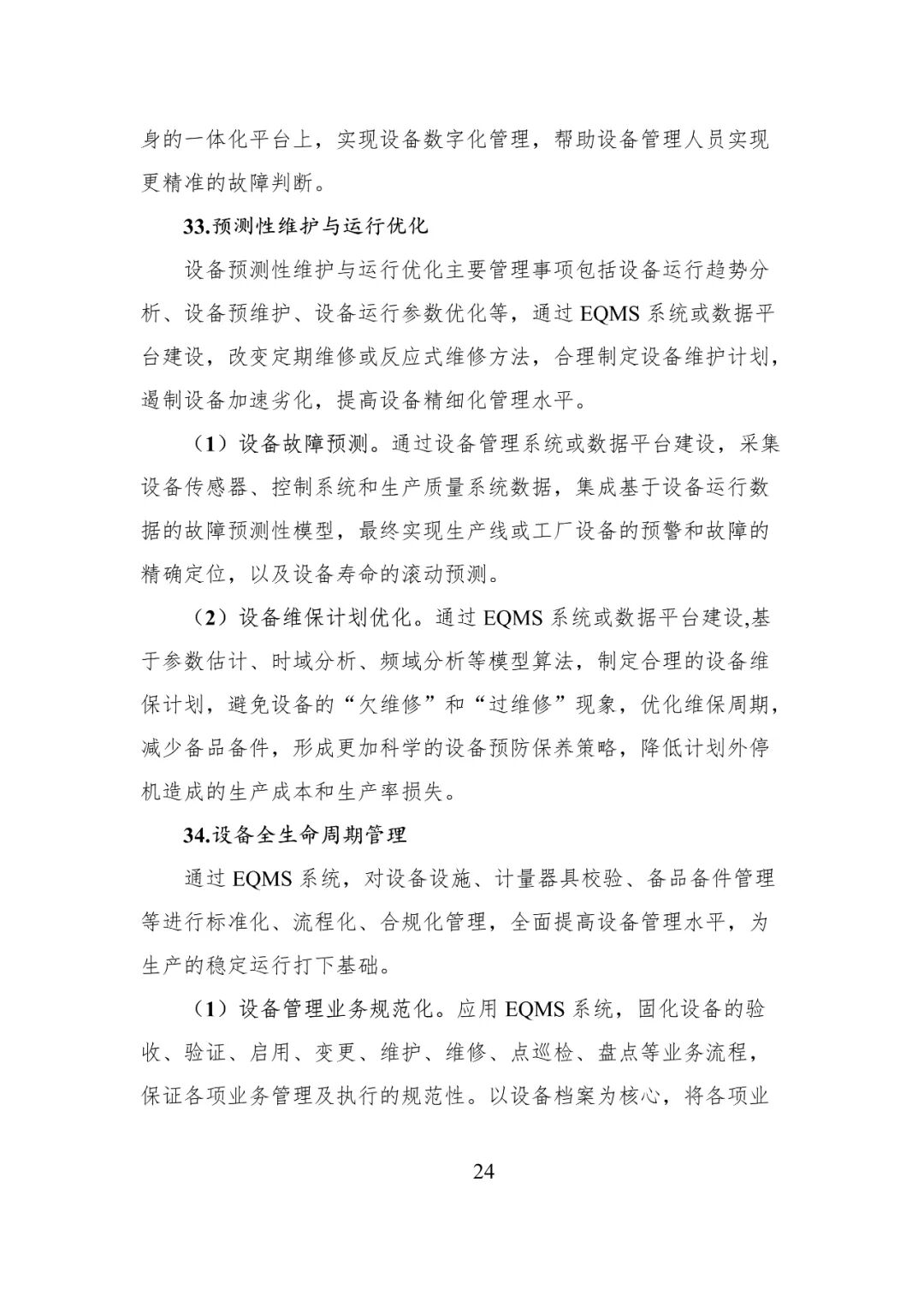 身的一体化平台上，实现设备数字化管理，帮助设备管理人员实现更精准的故障判断。

33.预测性维护与运行优化

设备预测性维护与运行优化主要管理事项包括设备运行趋势分析、设备预维护、设备运行参数优化等，通过 EQMS 系统或数据平台建设，改变定期维修或反应式维修方法，合理制定设备维护计划，遏制设备加速劣化，提高设备精细化管理水平。

（1）设备故障预测。通过设备管理系统或数据平台建设，采集设备传感器、控制系统和生产质量系统数据，集成基于设备运行数据的故障预测性模型，最终实现生产线或工厂设备的预警和故障的精确定位，以及设备寿命的滚动预测。

（2）设备维保计划优化。通过 EQMS 系统或数据平台建设,基于参数估计、时域分析、频域分析等模型算法，制定合理的设备维保计划，避免设备的“欠维修”和“过维修”现象，优化维保周期，减少备品备件，形成更加科学的设备预防保养策略，降低计划外停机造成的生产成本和生产率损失。

34.设备全生命周期管理

通过 EQMS 系统，对设备设施、计量器具校验、备品备件管理等进行标准化、流程化、合规化管理，全面提高设备管理水平，为生产的稳定运行打下基础。

（1）设备管理业务规范化。应用 EQMS 系统，固化设备的验收、验证、启用、变更、维护、维修、点巡检、盘点等业务流程，保证各项业务管理及执行的规范性。以设备档案为核心，将各项业

24